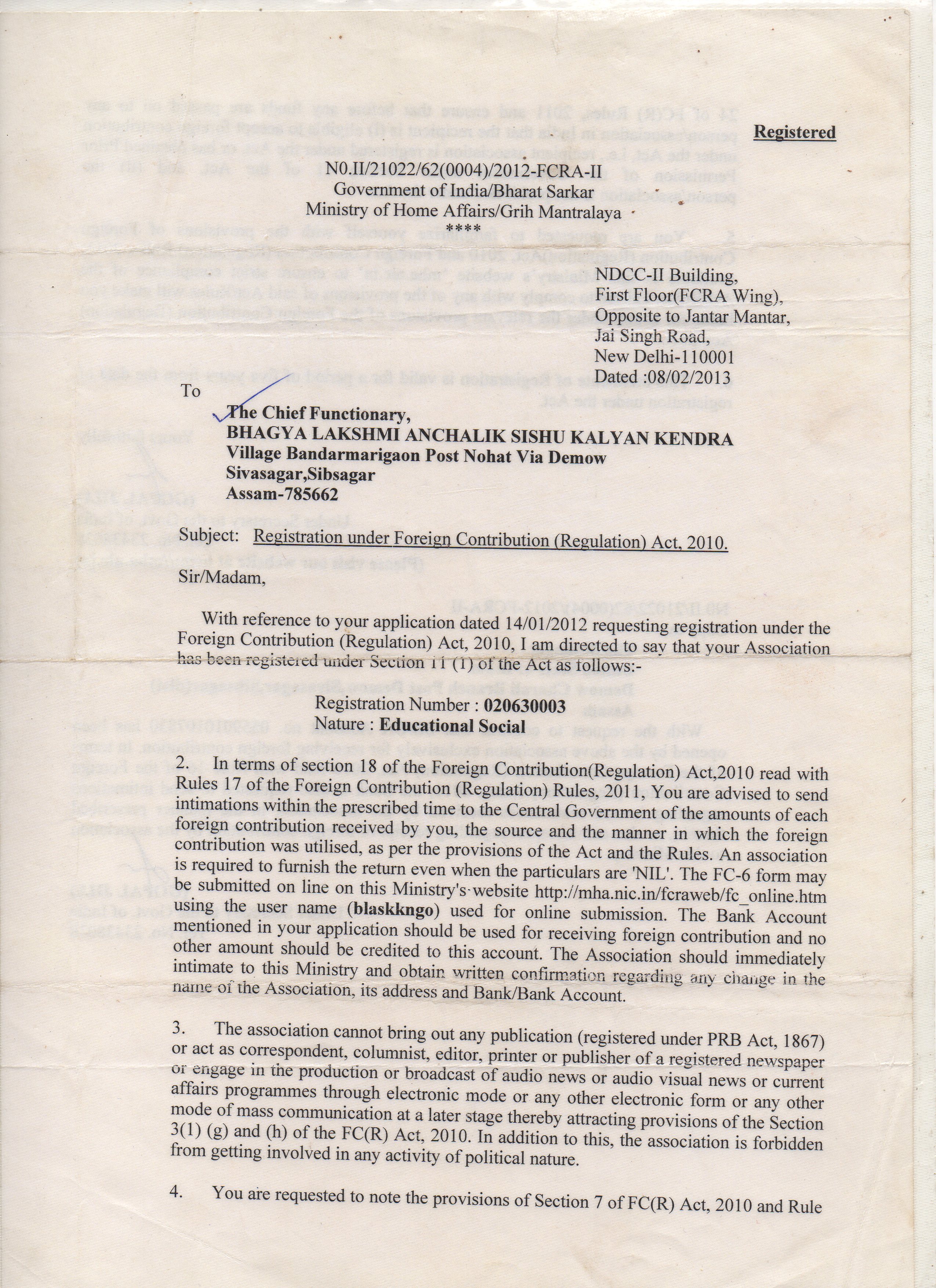 Registered

N0.II/21022/62(0004)/2012-FCRA-II
Government of India/Bharat Sarkar
Ministry of Home Affairs/Grih Mantralaya
****

NDCC-II Building,
First Floor(FCRA Wing),
Opposite to Jantar Mantar,
Jai Singh Road,
New Delhi-110001
Dated :08/02/2013

To

The Chief Functionary,
BHAGYA LAKSHMI ANCHALIK SISHU KALYAN KENDRA
Village Bandarmarigaon Post Nohat Via Demow
Sivasagar,Sibsagar
Assam-785662

Subject: Registration under Foreign Contribution (Regulation) Act, 2010.

Sir/Madam,

With reference to your application dated 14/01/2012 requesting registration under the Foreign Contribution (Regulation) Act, 2010, I am directed to say that your Association has been registered under Section 11 (1) of the Act as follows:-

Registration Number : 020630003
Nature : Educational Social

2. In terms of section 18 of the Foreign Contribution(Regulation) Act,2010 read with Rules 17 of the Foreign Contribution (Regulation) Rules, 2011, You are advised to send intimations within the prescribed time to the Central Government of the amounts of each foreign contribution received by you, the source and the manner in which the foreign contribution was utilised, as per the provisions of the Act and the Rules. An association is required to furnish the return even when the particulars are 'NIL'. The FC-6 form may be submitted on line on this Ministry's website http://mha.nic.in/fcraweb/fc_online.htm using the user name (blaskkngo) used for online submission. The Bank Account mentioned in your application should be used for receiving foreign contribution and no other amount should be credited to this account. The Association should immediately intimate to this Ministry and obtain written confirmation regarding any change in the name of the Association, its address and Bank/Bank Account.

3. The association cannot bring out any publication (registered under PRB Act, 1867) or act as correspondent, columnist, editor, printer or publisher of a registered newspaper or engage in the production or broadcast of audio news or audio visual news or current affairs programmes through electronic mode or any other electronic form or any other mode of mass communication at a later stage thereby attracting provisions of the Section 3(1) (g) and (h) of the FC(R) Act, 2010. In addition to this, the association is forbidden from getting involved in any activity of political nature.

4. You are requested to note the provisions of Section 7 of FC(R) Act, 2010 and Rule